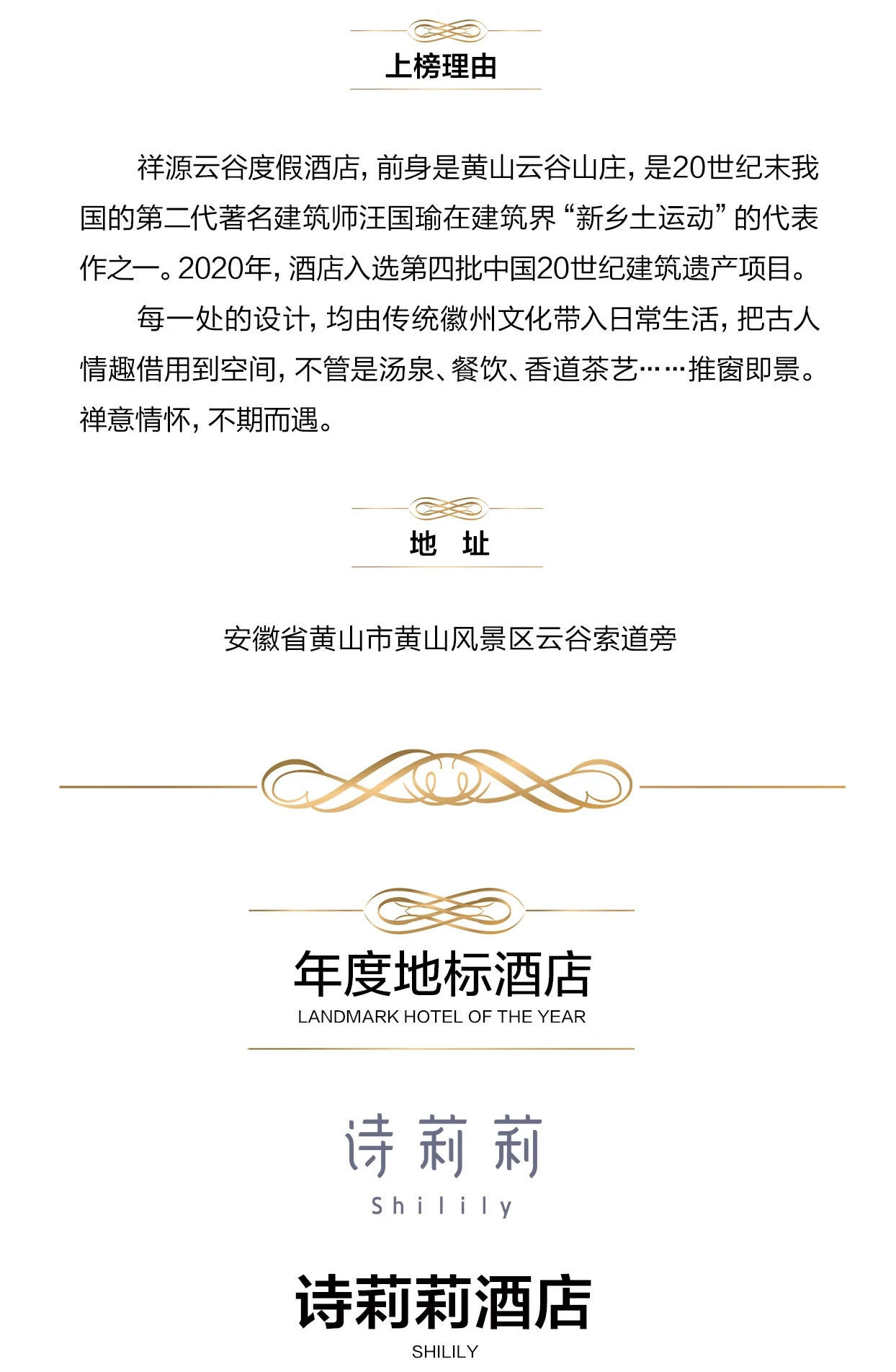 上榜理由

祥源云谷度假酒店，前身是黄山云谷山庄，是20世纪末我国的第二代著名建筑师汪国瑜在建筑界“新乡土运动”的代表作之一。2020年，酒店入选第四批中国20世纪建筑遗产项目。

每一处的设计，均由传统徽州文化带入日常生活，把古人情趣借用到空间，不管是汤泉、餐饮、香道茶艺……推窗即景。禅意情怀，不期而遇。

地 址

安徽省黄山市黄山风景区云谷索道旁

年度地标酒店
LANDMARK HOTEL OF THE YEAR

诗莉莉
Shilily

诗莉莉酒店
SHILILY